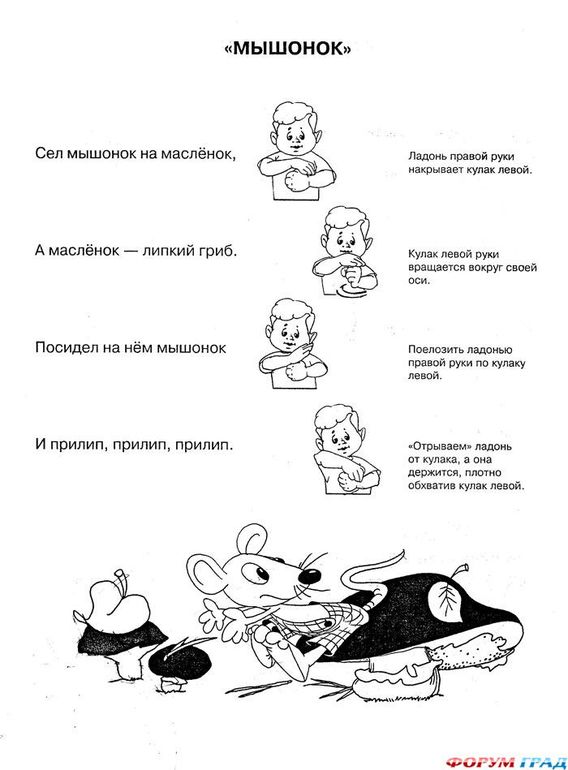 «МЫШОНОК»

Сел мышонок на маслёнок,

Ладонь правой руки накрывает кулак левой.

А маслёнок — липкий гриб.

Кулак левой руки вращается вокруг своей оси.

Посидел на нём мышонок

Поелозить ладонью правой руки по кулаку левой.

И прилип, прилип, прилип.

«Отрываем» ладонь от кулака, а она держится, плотно обхватив кулак левой.

ФОРУМ ГРАД